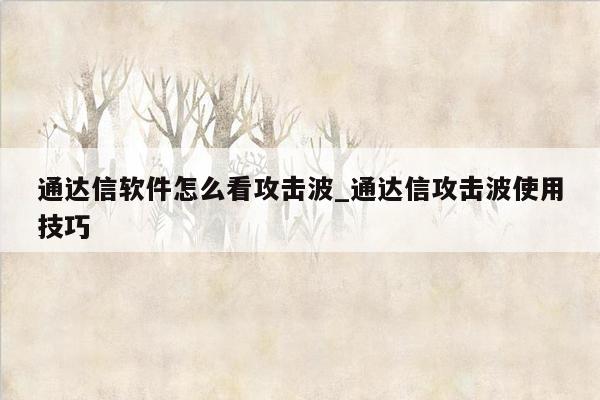 通达信软件怎么看攻击波_通达信攻击波使用技巧